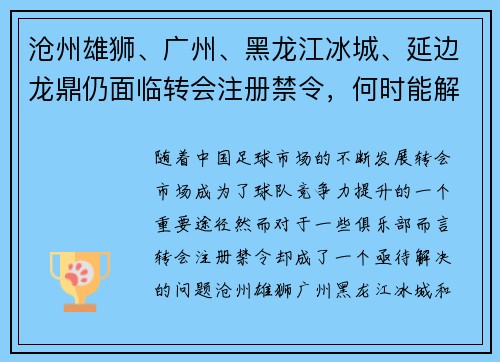 沧州雄狮、广州、黑龙江冰城、延边龙鼎仍面临转会注册禁令，何时能解

随着中国足球市场的不断发展转会市场成为了球队竞争力提升的一个重要途径然而对于一些俱乐部而言转会注册禁令却成了一个亟待解决的问题沧州雄狮广州黑龙江冰城和